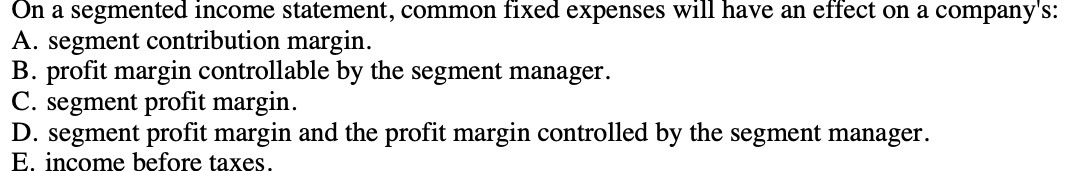 On a segmented income statement, common fixed expenses will have an effect on a company's:
A. segment contribution margin.
B. profit margin controllable by the segment manager.
C. segment profit margin.
D. segment profit margin and the profit margin controlled by the segment manager.
E. income before taxes.